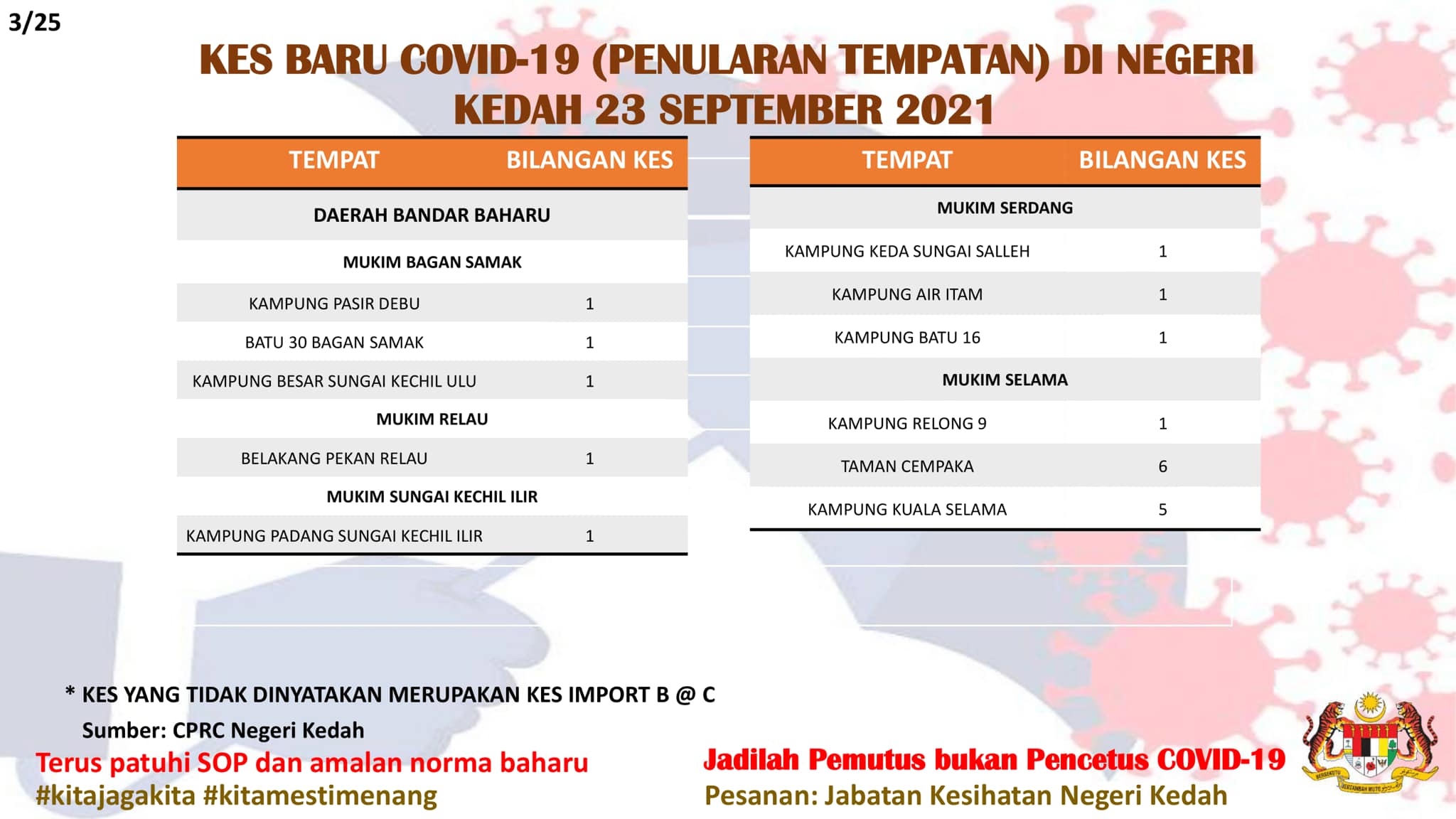 3/25

KES BARU COVID-19 (PENULARAN TEMPATAN) DI NEGERI KEDAH 23 SEPTEMBER 2021

| TEMPAT | BILANGAN KES |
|---|---|
| DAERAH BANDAR BAHARU | |
| MUKIM BAGAN SAMAK | |
| KAMPUNG PASIR DEBU | 1 |
| BATU 30 BAGAN SAMAK | 1 |
| KAMPUNG BESAR SUNGAI KECHIL ULU | 1 |
| MUKIM RELAU | |
| BELAKANG PEKAN RELAU | 1 |
| MUKIM SUNGAI KECHIL ILIR | |
| KAMPUNG PADANG SUNGAI KECHIL ILIR | 1 |

| TEMPAT | BILANGAN KES |
|---|---|
| MUKIM SERDANG | |
| KAMPUNG KEDA SUNGAI SALLEH | 1 |
| KAMPUNG AIR ITAM | 1 |
| KAMPUNG BATU 16 | 1 |
| MUKIM SELAMA | |
| KAMPUNG RELONG 9 | 1 |
| TAMAN CEMPAKA | 6 |
| KAMPUNG KUALA SELAMA | 5 |

* KES YANG TIDAK DINYATAKAN MERUPAKAN KES IMPORT B @ C
Sumber: CPRC Negeri Kedah

Terus patuhi SOP dan amalan norma baharu
#kitajagakita #kitamestimenang

Jadilah Pemutus bukan Pencetus COVID-19
Pesanan: Jabatan Kesihatan Negeri Kedah

BERSEKUTU BERTAMBAH MUTU